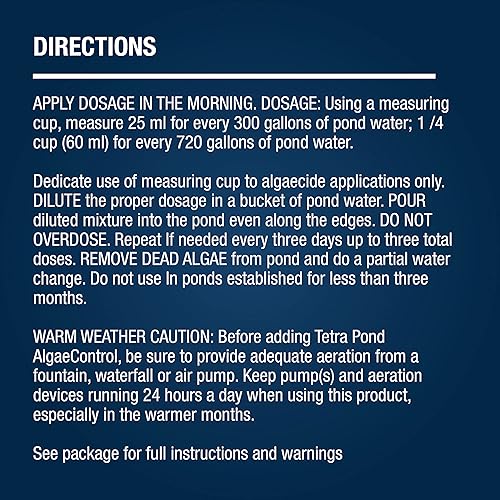 DIRECTIONS

APPLY DOSAGE IN THE MORNING. DOSAGE: Using a measuring cup, measure 25 ml for every 300 gallons of pond water; 1 /4 cup (60 ml) for every 720 gallons of pond water.

Dedicate use of measuring cup to algaecide applications only. DILUTE the proper dosage in a bucket of pond water. POUR diluted mixture into the pond even along the edges. DO NOT OVERDOSE. Repeat If needed every three days up to three total doses. REMOVE DEAD ALGAE from pond and do a partial water change. Do not use In ponds established for less than three months.

WARM WEATHER CAUTION: Before adding Tetra Pond AlgaeControl, be sure to provide adequate aeration from a fountain, waterfall or air pump. Keep pump(s) and aeration devices running 24 hours a day when using this product, especially in the warmer months.

See package for full instructions and warnings